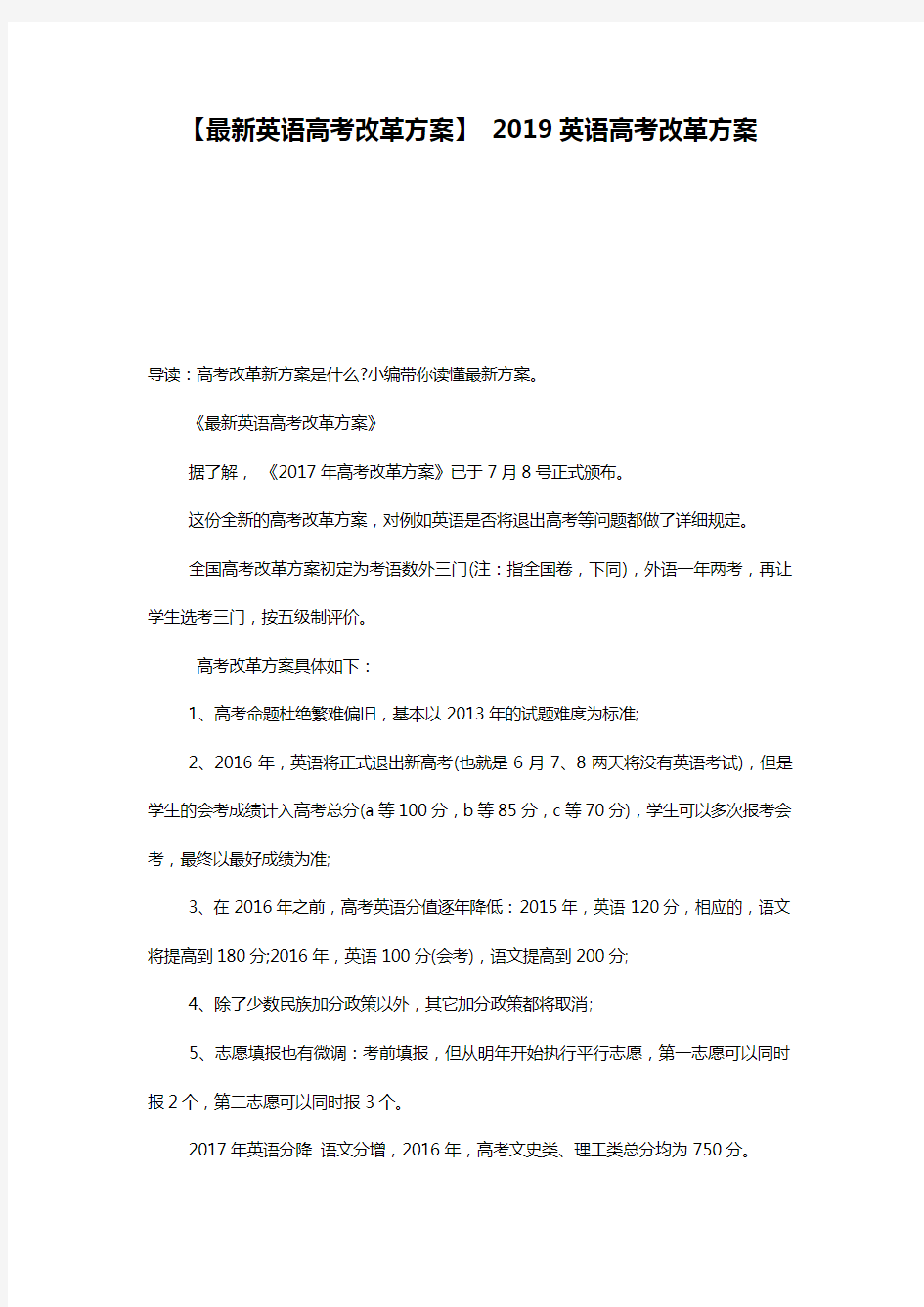 【最新英语高考改革方案】 2019英语高考改革方案

导读：高考改革新方案是什么?小编带你读懂最新方案。

《最新英语高考改革方案》

据了解，《2017年高考改革方案》已于7月8号正式颁布。

这份全新的高考改革方案，对例如英语是否将退出高考等问题都做了详细规定。

全国高考改革方案初定为考语数外三门(注：指全国卷，下同)，外语一年两考，再让学生选考三门，按五级制评价。

高考改革方案具体如下：

1、高考命题杜绝繁难偏旧，基本以2013年的试题难度为标准;

2、2016年，英语将正式退出新高考(也就是6月7、8两天将没有英语考试)，但是学生的会考成绩计入高考总分(a等100分，b等85分，c等70分)，学生可以多次报考会考，最终以最好成绩为准;

3、在2016年之前，高考英语分值逐年降低：2015年，英语120分，相应的，语文将提高到180分;2016年，英语100分(会考)，语文提高到200分;

4、除了少数民族加分政策以外，其它加分政策都将取消;

5、志愿填报也有微调：考前填报，但从明年开始执行平行志愿，第一志愿可以同时报2个，第二志愿可以同时报3个。

2017年英语分降 语文分增，2016年，高考文史类、理工类总分均为750分。